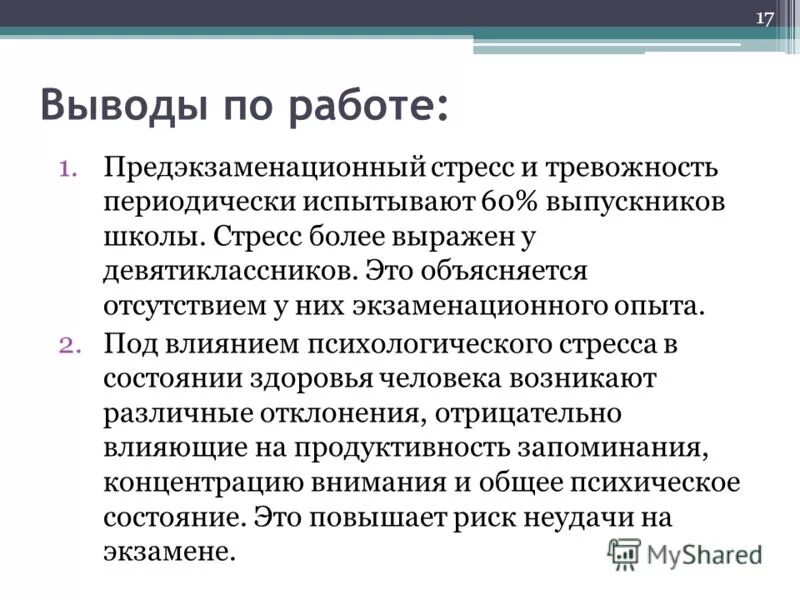 17

Выводы по работе:

1. Предэкзаменационный стресс и тревожность периодически испытывают 60% выпускников школы. Стресс более выражен у девятиклассников. Это объясняется отсутствием у них экзаменационного опыта.
2. Под влиянием психологического стресса в состоянии здоровья человека возникают различные отклонения, отрицательно влияющие на продуктивность запоминания, концентрацию внимания и общее психическое состояние. Это повышает риск неудачи на экзамене.

MyShared